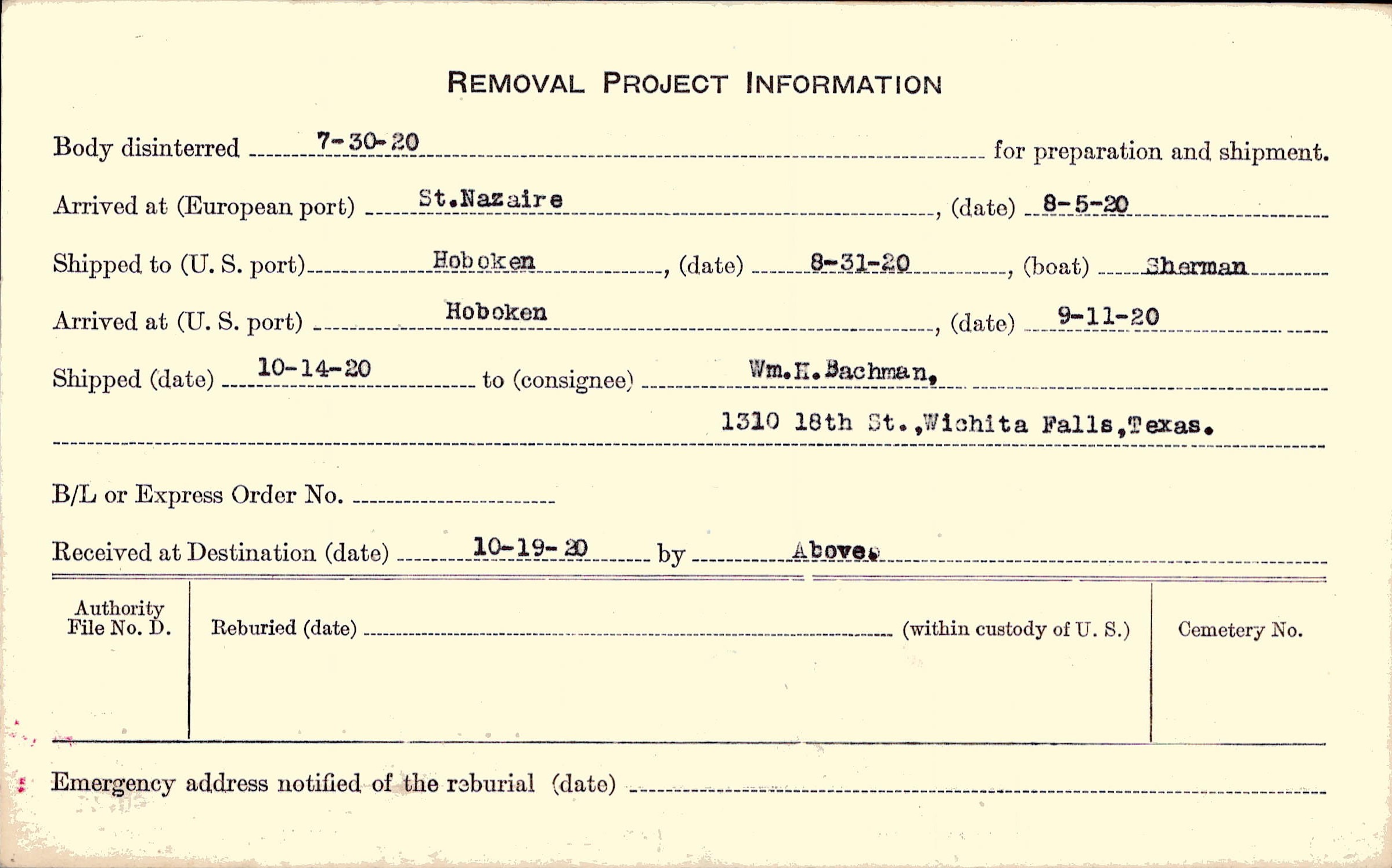 REMOVAL PROJECT INFORMATION

Body disinterred 7-30-20 for preparation and shipment.

Arrived at (European port) St.Nazaire, (date) 8-5-20

Shipped to (U. S. port) Hoboken, (date) 8-31-20, (boat) Sherman

Arrived at (U. S. port) Hoboken, (date) 9-11-20

Shipped (date) 10-14-20 to (consignee) Wm.H.Bachman,

1310 18th St.,Wichita Falls,Texas.

B/L or Express Order No.

Received at Destination (date) 10-19-20 by Above.

Authority File No. D.

Reburied (date) (within custody of U. S.)

Cemetery No.

Emergency address notified of the reburial (date)